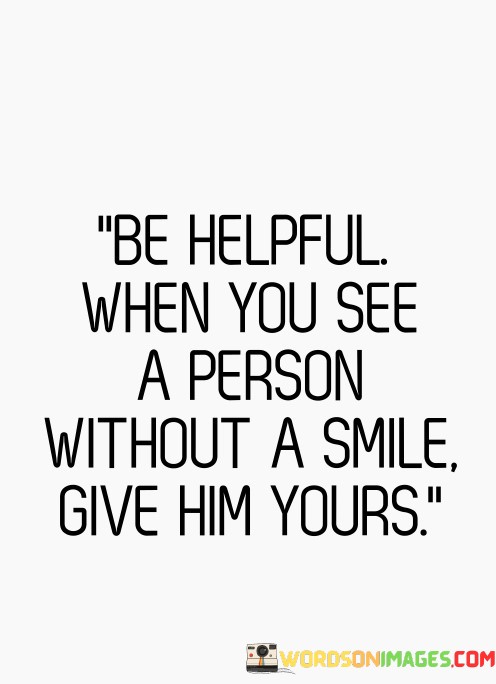 "BE HELPFUL. WHEN YOU SEE A PERSON WITHOUT A SMILE, GIVE HIM YOURS."

WORDSONIMAGES.COM